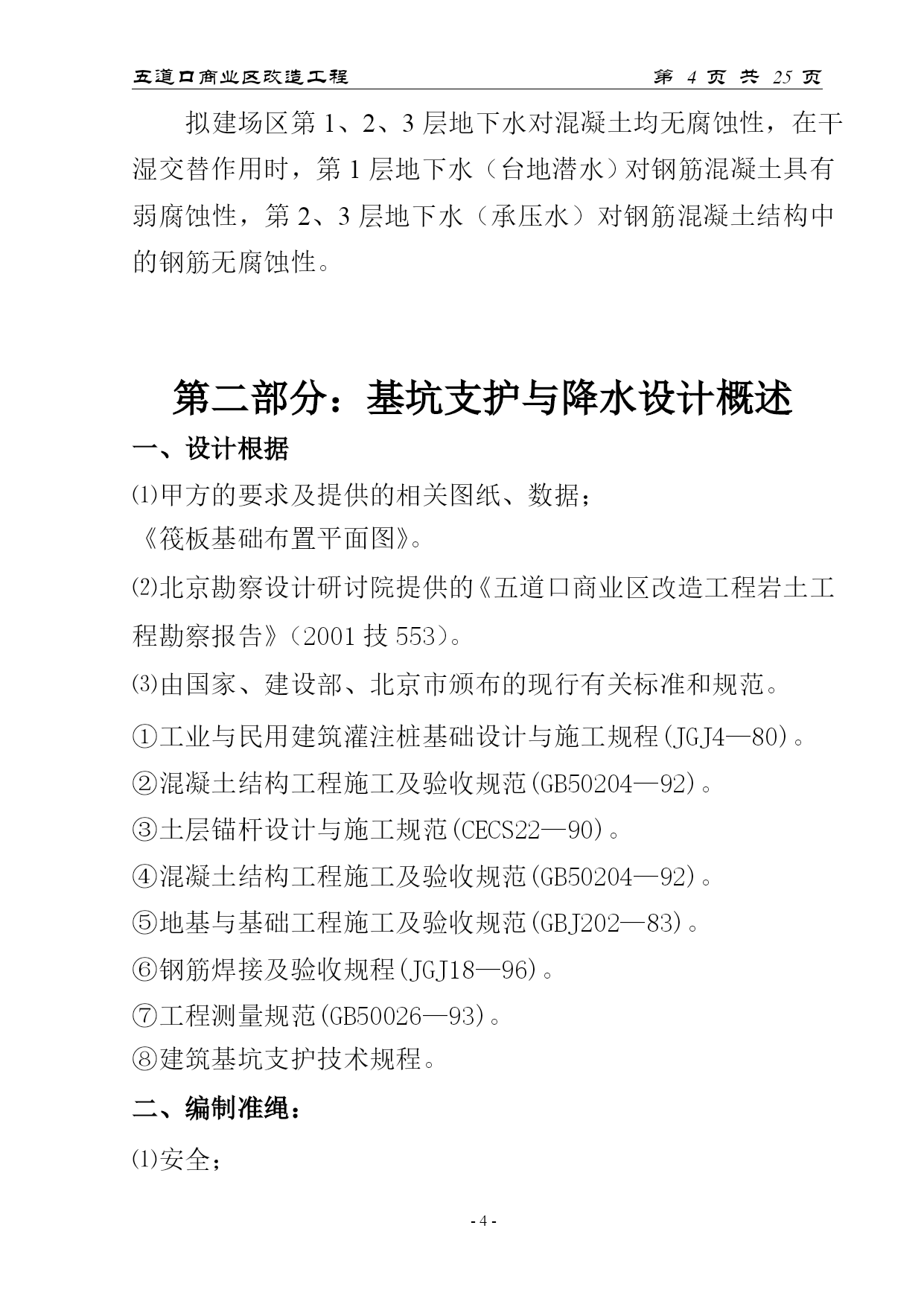 五道口商业区改造工程 第 4 页 共 25 页

拟建场区第 1、2、3 层地下水对混凝土均无腐蚀性，在干湿交替作用时，第 1 层地下水（台地潜水）对钢筋混凝土具有弱腐蚀性，第 2、3 层地下水（承压水）对钢筋混凝土结构中的钢筋无腐蚀性。

第二部分：基坑支护与降水设计概述

一、设计根据

⑴甲方的要求及提供的相关图纸、数据；

《筏板基础布置平面图》。

⑵北京勘察设计研讨院提供的《五道口商业区改造工程岩土工程勘察报告》（2001 技 553）。

⑶由国家、建设部、北京市颁布的现行有关标准和规范。

①工业与民用建筑灌注桩基础设计与施工规程(JGJ4—80)。

②混凝土结构工程施工及验收规范(GB50204—92)。

③土层锚杆设计与施工规范(CECS22—90)。

④混凝土结构工程施工及验收规范(GB50204—92)。

⑤地基与基础工程施工及验收规范(GBJ202—83)。

⑥钢筋焊接及验收规程(JGJ18—96)。

⑦工程测量规范(GB50026—93)。

⑧建筑基坑支护技术规程。

二、编制准绳：

⑴安全；

- 4 -